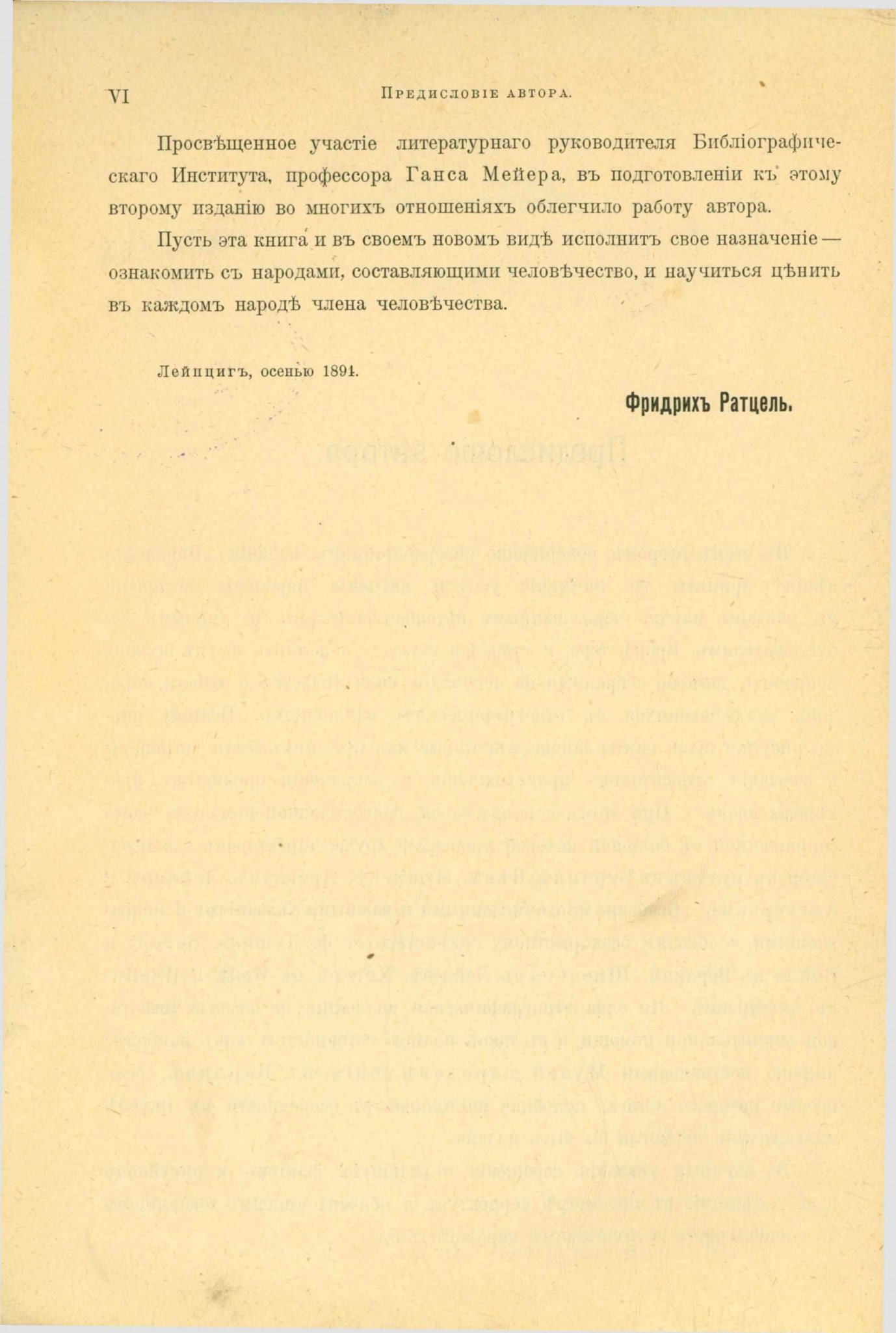 VI Предисловіе автора.

Просвѣщенное участіе литературнаго руководителя Библіографическаго Института, профессора Ганса Мейера, въ подготовленіи къ этому второму изданію во многихъ отношеніяхъ облегчило работу автора.

Пусть эта книга и въ своемъ новомъ видѣ исполнитъ свое назначеніе — ознакомить съ народами, составляющими человѣчество, и научиться цѣнить въ каждомъ народѣ члена человѣчества.

Лейпцигъ, осенью 1891.

Фридрихъ Ратцель.